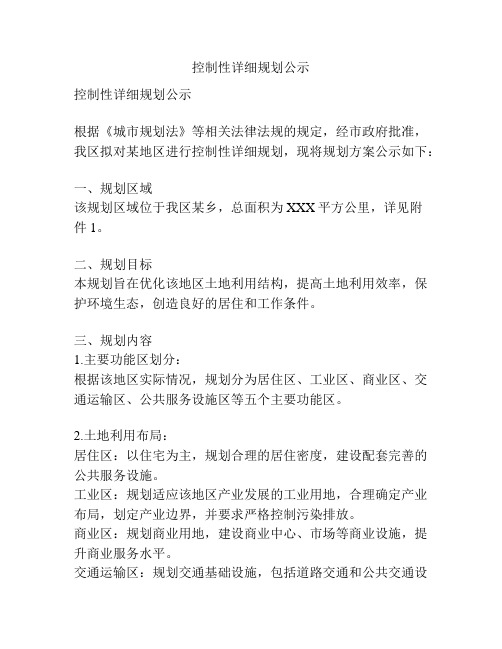 控制性详细规划公示

控制性详细规划公示

根据《城市规划法》等相关法律法规的规定，经市政府批准，我区拟对某地区进行控制性详细规划，现将规划方案公示如下：

一、规划区域
该规划区域位于我区某乡，总面积为 XXX 平方公里，详见附件 1。

二、规划目标
本规划旨在优化该地区土地利用结构，提高土地利用效率，保护环境生态，创造良好的居住和工作条件。

三、规划内容
1.主要功能区划分：
根据该地区实际情况，规划分为居住区、工业区、商业区、交通运输区、公共服务设施区等五个主要功能区。

2.土地利用布局：
居住区：以住宅为主，规划合理的居住密度，建设配套完善的公共服务设施。
工业区：规划适应该地区产业发展的工业用地，合理确定产业布局，划定产业边界，并要求严格控制污染排放。
商业区：规划商业用地，建设商业中心、市场等商业设施，提升商业服务水平。
交通运输区：规划交通基础设施，包括道路交通和公共交通设